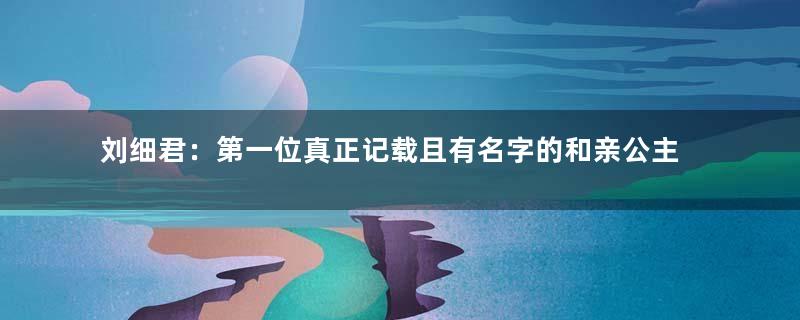 刘细君：第一位真正记载且有名字的和亲公主